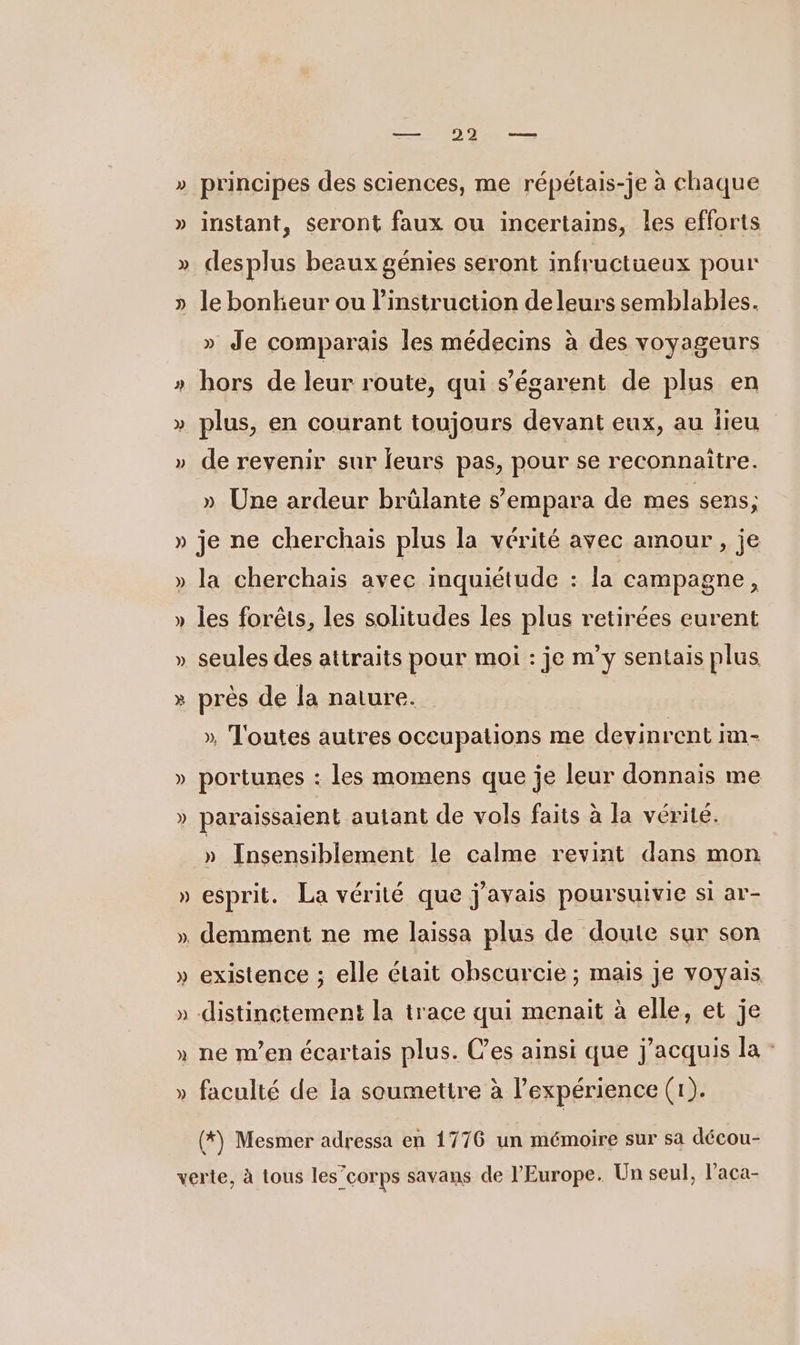 — 22 —

» principes des sciences, me répétais-je à chaque » instant, seront faux ou incertains, les efforts » desplus beaux génies seront infructueux pour » le bonheur ou l'instruction de leurs semblables.

» Je comparais les médecins à des voyageurs » hors de leur route, qui s'égarent de plus en » plus, en courant toujours devant eux, au lieu » de revenir sur leurs pas, pour se reconnaître.

» Une ardeur brûlante s'empara de mes sens; » je ne cherchais plus la vérité avec amour, je » la cherchais avec inquiétude : la campagne, » les forêts, les solitudes les plus retirées eurent » seules des attraits pour moi : je m'y sentais plus » près de la nature.

» Toutes autres occupations me devinrent importunes : les momens que je leur donnais me » paraissaient autant de vols faits à la vérité.

» Insensiblement le calme revint dans mon » esprit. La vérité que j'avais poursuivie si ardemment ne me laissa plus de doute sur son » existence ; elle était obscurcie ; mais je voyais » distinctement la trace qui menait à elle, et je » ne m'en écartais plus. C'es ainsi que j'acquis la » faculté de la soumettre à l'expérience (1).

(*) Mesmer adressa en 1776 un mémoire sur sa découverte, à tous les corps savans de l'Europe. Un seul, l'aca-